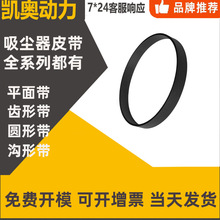 凯奥动力

7*24客服响应

品牌推荐

吸尘器皮带
全系列都有

平面带
齿形带
圆形带
沟形带

免费开模 可开增票 当天发货